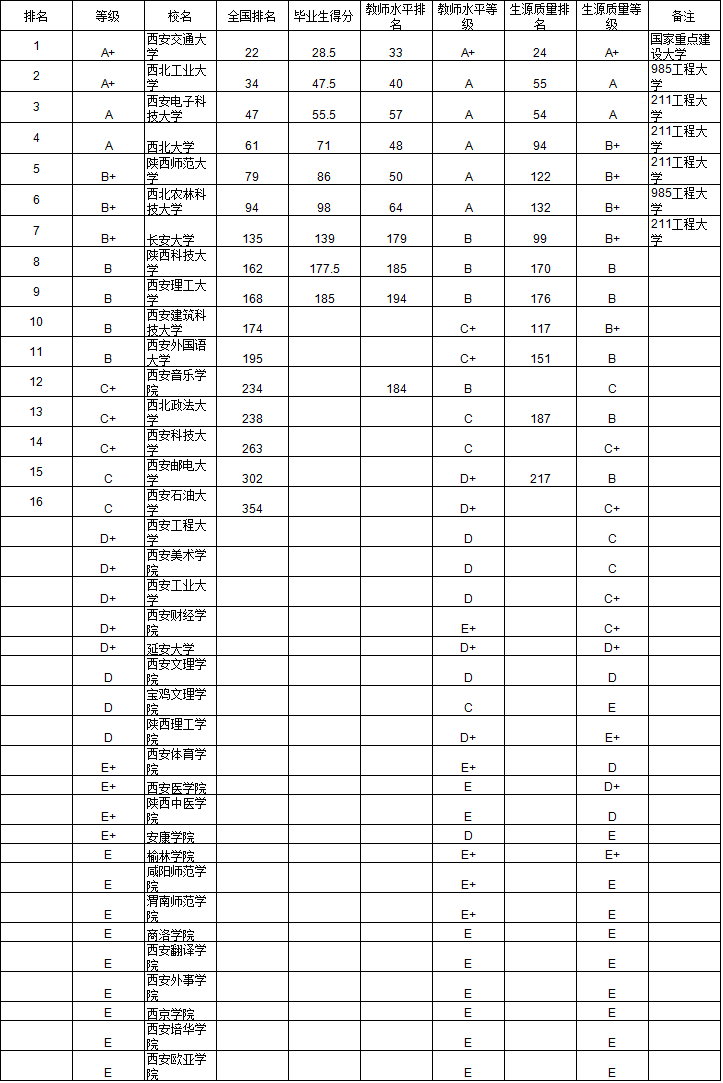 | 排名 | 等级 | 校名 | 全国排名 | 毕业生得分 | 教师水平排名 | 教师水平等级 | 生源质量排名 | 生源质量等级 | 备注 |
|---|---|---|---|---|---|---|---|---|---|
| 1 | A+ | 西安交通大学 | 22 | 28.5 | 33 | A+ | 24 | A+ | 国家重点建设大学 |
| 2 | A+ | 西北工业大学 | 34 | 47.5 | 40 | A | 55 | A | 985工程大学 |
| 3 | A | 西安电子科技大学 | 47 | 55.5 | 57 | A | 54 | A | 211工程大学 |
| 4 | A | 西北大学 | 61 | 71 | 48 | A | 94 | B+ | 211工程大学 |
| 5 | B+ | 陕西师范大学 | 79 | 86 | 50 | A | 122 | B+ | 211工程大学 |
| 6 | B+ | 西北农林科技大学 | 94 | 98 | 64 | A | 132 | B+ | 985工程大学 |
| 7 | B+ | 长安大学 | 135 | 139 | 179 | B | 99 | B+ | 211工程大学 |
| 8 | B | 陕西科技大学 | 162 | 177.5 | 185 | B | 170 | B | |
| 9 | B | 西安理工大学 | 168 | 185 | 194 | B | 176 | B | |
| 10 | B | 西安建筑科技大学 | 174 | | | C+ | 117 | B+ | |
| 11 | B | 西安外国语大学 | 195 | | | C+ | 151 | B | |
| 12 | C+ | 西安音乐学院 | 234 | | 184 | B | | C | |
| 13 | C+ | 西北政法大学 | 238 | | | C | 187 | B | |
| 14 | C+ | 西安科技大学 | 263 | | | C | | C+ | |
| 15 | C | 西安邮电大学 | 302 | | | D+ | 217 | B | |
| 16 | C | 西安石油大学 | 354 | | | D+ | | C+ | |
| | D+ | 西安工程大学 | | | | D | | C | |
| | D+ | 西安美术学院 | | | | D | | C | |
| | D+ | 西安工业大学 | | | | D | | C+ | |
| | D+ | 西安财经学院 | | | | E+ | | C+ | |
| | D+ | 延安大学 | | | | D+ | | D+ | |
| | D | 西安文理学院 | | | | D | | D | |
| | D | 宝鸡文理学院 | | | | C | | E | |
| | D | 陕西理工学院 | | | | D+ | | E+ | |
| | E+ | 西安体育学院 | | | | E+ | | D | |
| | E+ | 西安医学院 | | | | E | | D+ | |
| | E+ | 陕西中医学院 | | | | E | | D | |
| | E+ | 安康学院 | | | | D | | E | |
| | E | 榆林学院 | | | | E+ | | E+ | |
| | E | 咸阳师范学院 | | | | E+ | | E | |
| | E | 渭南师范学院 | | | | E+ | | E | |
| | E | 商洛学院 | | | | E | | E | |
| | E | 西安翻译学院 | | | | E | | E | |
| | E | 西安外事学院 | | | | E | | E | |
| | E | 西京学院 | | | | E | | E | |
| | E | 西安培华学院 | | | | E | | E | |
| | E | 西安欧亚学院 | | | | E | | E | |